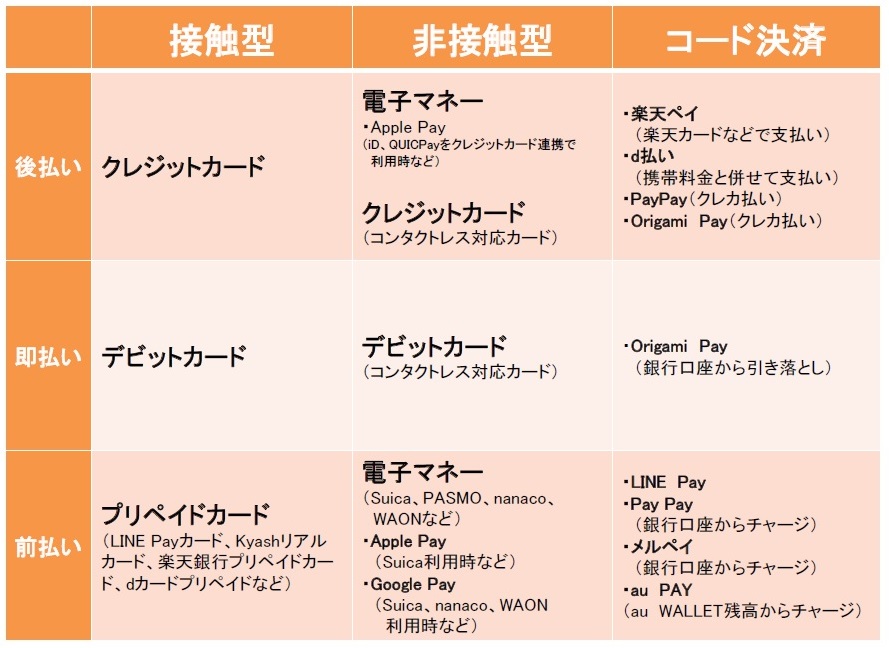 | | 接触型 | 非接触型 | コード決済 |
|---|---|---|---|
| 後払い | クレジットカード | 電子マネー ・Apple Pay (iD、QUICPayをクレジットカード連携で利用時など) クレジットカード (コンタクトレス対応カード) | ・楽天ペイ (楽天カードなどで支払い) ・d払い (携帯料金と併せて支払い) ・PayPay(クレカ払い) ・Origami Pay(クレカ払い) |
| 即払い | デビットカード | デビットカード (コンタクトレス対応カード) | ・Origami Pay (銀行口座から引き落とし) |
| 前払い | プリペイドカード (LINE Payカード、Kyashリアルカード、楽天銀行プリペイドカード、dカードプリペイドなど) | 電子マネー (Suica、PASMO、nanaco、WAONなど) ・Apple Pay (Suica利用時など) ・Google Pay (Suica、nanaco、WAON利用時など) | ・LINE Pay ・Pay Pay (銀行口座からチャージ) ・メルペイ (銀行口座からチャージ) ・au PAY (au WALLET残高からチャージ) |